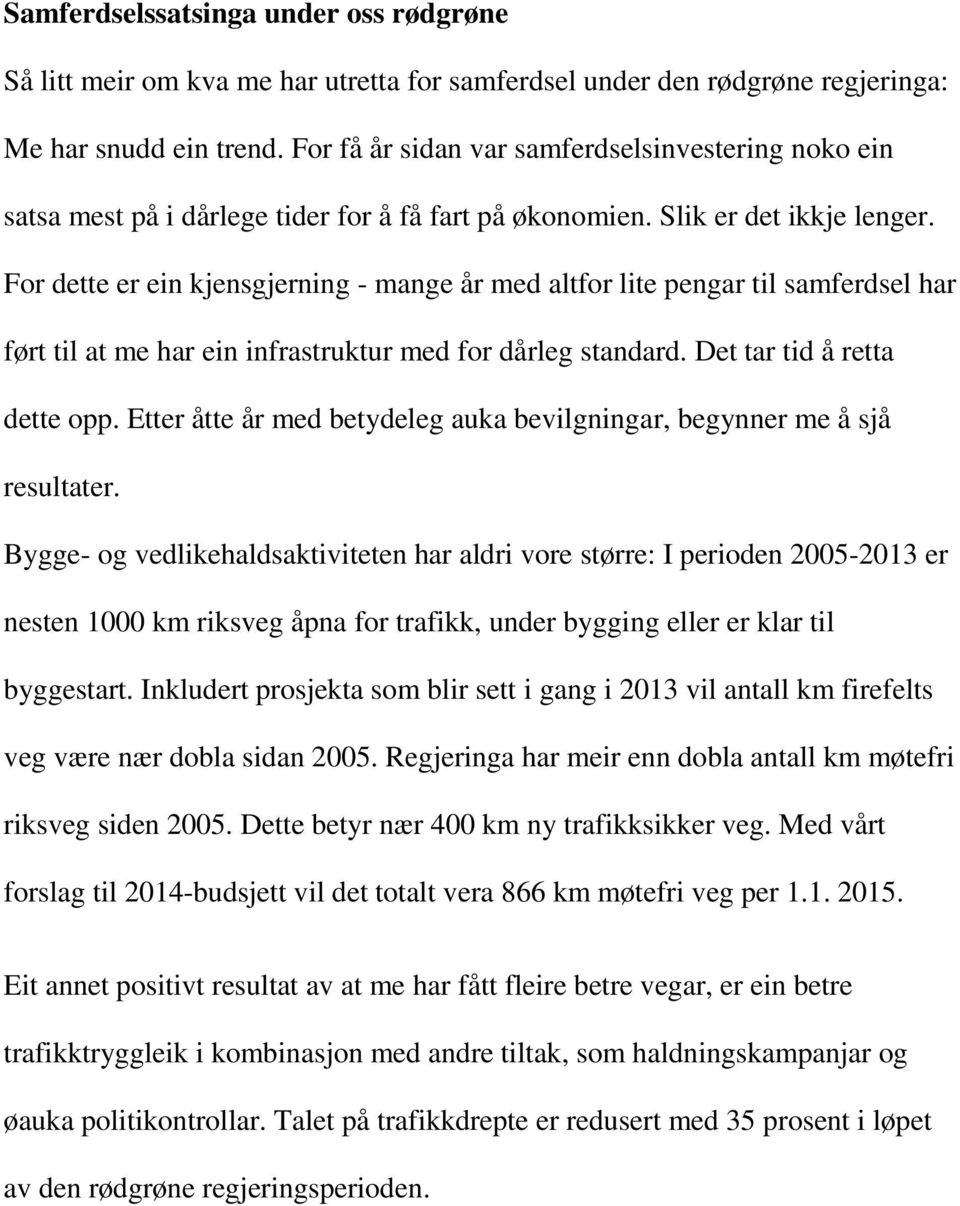 Samferdselssatsinga under oss rødgrøne

Så litt meir om kva me har utretta for samferdsel under den rødgrøne regjeringa:

Me har snudd ein trend. For få år sidan var samferdselsinvestering noko ein satsa mest på i dårlege tider for å få fart på økonomien. Slik er det ikkje lenger. For dette er ein kjensgjerning - mange år med altfor lite pengar til samferdsel har ført til at me har ein infrastruktur med for dårleg standard. Det tar tid å retta dette opp. Etter åtte år med betydeleg auka bevilgningar, begynner me å sjå resultater.

Bygge- og vedlikehaldsaktiviteten har aldri vore større: I perioden 2005-2013 er nesten 1000 km riksveg åpna for trafikk, under bygging eller er klar til byggestart. Inkludert prosjekta som blir sett i gang i 2013 vil antall km firefelts veg være nær dobla sidan 2005. Regjeringa har meir enn dobla antall km møtefri riksveg siden 2005. Dette betyr nær 400 km ny trafikksikker veg. Med vårt forslag til 2014-budsjett vil det totalt vera 866 km møtefri veg per 1.1. 2015.

Eit annet positivt resultat av at me har fått fleire betre vegar, er ein betre trafikktryggleik i kombinasjon med andre tiltak, som haldningskampanjar og øauka politikontrollar. Talet på trafikkdrepte er redusert med 35 prosent i løpet av den rødgrøne regjeringsperioden.